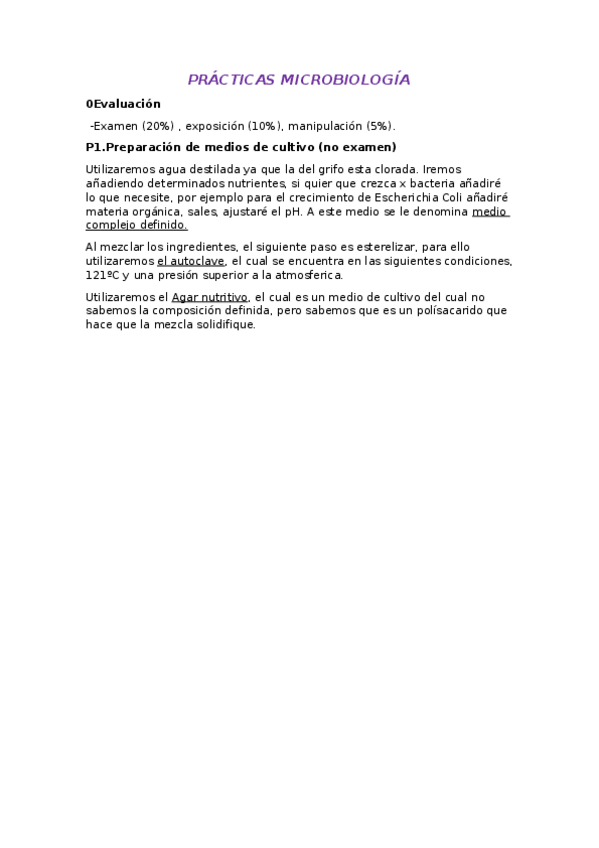 PRÁCTICAS MICROBIOLOGÍA

0Evaluación

-Examen (20%) , exposición (10%), manipulación (5%).

P1.Preparación de medios de cultivo (no examen)

Utilizaremos agua destilada ya que la del grifo esta clorada. Iremos añadiendo determinados nutrientes, si quier que crezca x bacteria añadiré lo que necesite, por ejemplo para el crecimiento de Escherichia Coli añadiré materia orgánica, sales, ajustaré el pH. A este medio se le denomina medio complejo definido.

Al mezclar los ingredientes, el siguiente paso es esterelizar, para ello utilizaremos el autoclave, el cual se encuentra en las siguientes condiciones, 121ºC y una presión superior a la atmosferica.

Utilizaremos el Agar nutritivo, el cual es un medio de cultivo del cual no sabemos la composición definida, pero sabemos que es un polísacarido que hace que la mezcla solidifique.